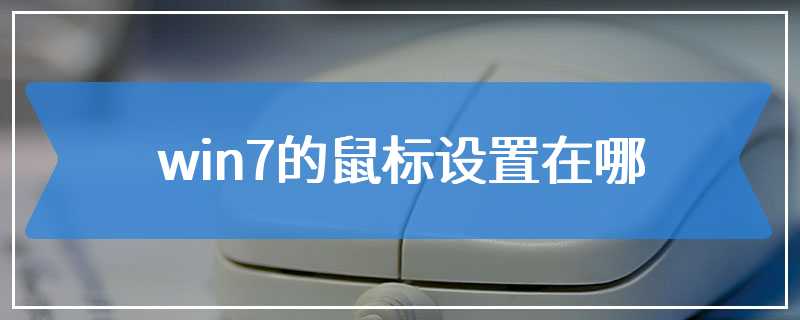 win7的鼠标设置在哪